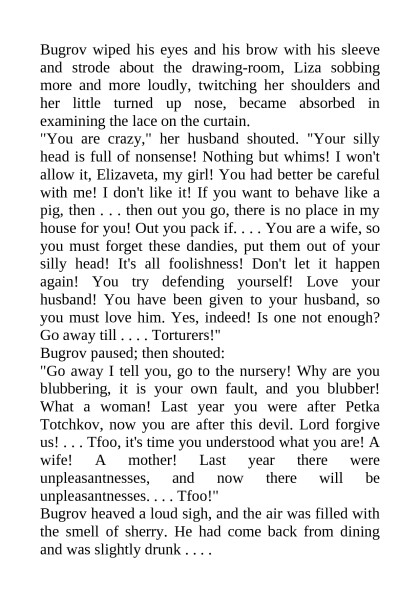 Bugrov wiped his eyes and his brow with his sleeve and strode about the drawing-room, Liza sobbing more and more loudly, twitching her shoulders and her little turned up nose, became absorbed in examining the lace on the curtain.
"You are crazy," her husband shouted. "Your silly head is full of nonsense! Nothing but whims! I won't allow it, Elizaveta, my girl! You had better be careful with me! I don't like it! If you want to behave like a pig, then . . . then out you go, there is no place in my house for you! Out you pack if. . . . You are a wife, so you must forget these dandies, put them out of your silly head! It's all foolishness! Don't let it happen again! You try defending yourself! Love your husband! You have been given to your husband, so you must love him. Yes, indeed! Is one not enough? Go away till . . . . Torturers!"
Bugrov paused; then shouted:
"Go away I tell you, go to the nursery! Why are you blubbering, it is your own fault, and you blubber! What a woman! Last year you were after Petka Totchkov, now you are after this devil. Lord forgive us! . . . Tfoo, it's time you understood what you are! A wife! A mother! Last year there were unpleasantnesses, and now there will be unpleasantnesses. . . . Tfoo!"
Bugrov heaved a loud sigh, and the air was filled with the smell of sherry. He had come back from dining and was slightly drunk . . . .